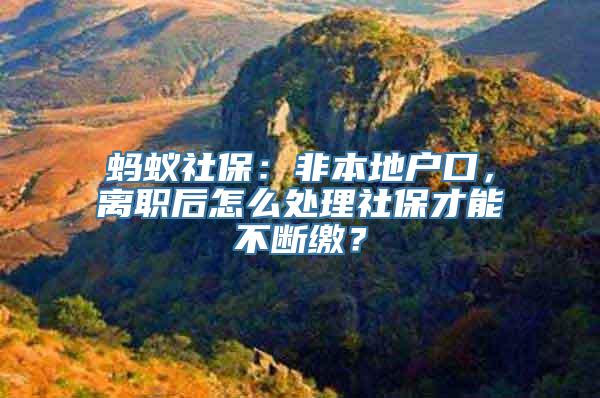 蚂蚁社保：非本地户口，离职后怎么处理社保才能不断缴？